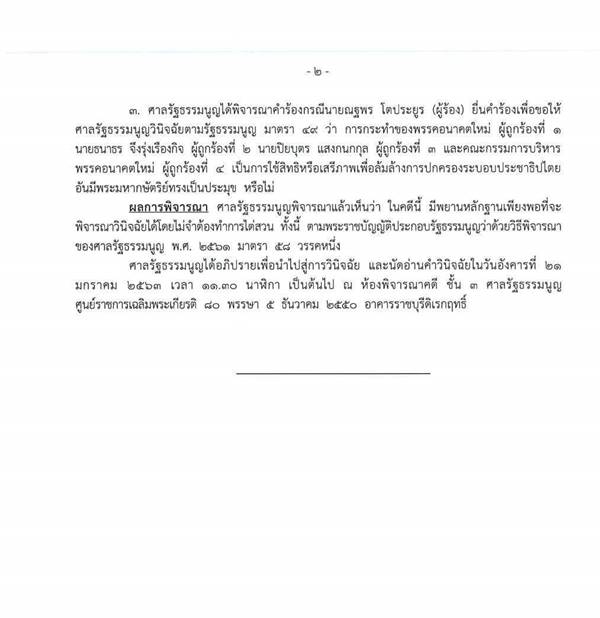 - ๒ -

๓. ศาลรัฐธรรมนูญได้พิจารณาคำร้องกรณีนายณฐพร โตประยูร (ผู้ร้อง) ยื่นคำร้องเพื่อขอให้ศาลรัฐธรรมนูญวินิจฉัยตามรัฐธรรมนูญ มาตรา ๔๙ ว่า การกระทำของพรรคอนาคตใหม่ ผู้ถูกร้องที่ ๑ นายธนาธร จึงรุ่งเรืองกิจ ผู้ถูกร้องที่ ๒ นายปิยบุตร แสงกนกกุล ผู้ถูกร้องที่ ๓ และคณะกรรมการบริหารพรรคอนาคตใหม่ ผู้ถูกร้องที่ ๔ เป็นการใช้สิทธิหรือเสรีภาพเพื่อล้มล้างการปกครองระบอบประชาธิปไตยอันมีพระมหากษัตริย์ทรงเป็นประมุข หรือไม่

ผลการพิจารณา ศาลรัฐธรรมนูญพิจารณาแล้วเห็นว่า ในคดีนี้ มีพยานหลักฐานเพียงพอที่จะพิจารณาวินิจฉัยได้โดยไม่จำต้องทำการไต่สวน ทั้งนี้ ตามพระราชบัญญัติประกอบรัฐธรรมนูญว่าด้วยวิธีพิจารณาของศาลรัฐธรรมนูญ พ.ศ. ๒๕๖๑ มาตรา ๕๘ วรรคหนึ่ง

ศาลรัฐธรรมนูญได้อภิปรายเพื่อนำไปสู่การวินิจฉัย และนัดอ่านคำวินิจฉัยในวันอังคารที่ ๒๑ มกราคม ๒๕๖๓ เวลา ๑๑.๓๐ นาฬิกา เป็นต้นไป ณ ห้องพิจารณาคดี ชั้น ๓ ศาลรัฐธรรมนูญ ศูนย์ราชการเฉลิมพระเกียรติ ๘๐ พรรษา ๕ ธันวาคม ๒๕๕๐ อาคารราชบุรีดิเรกฤทธิ์